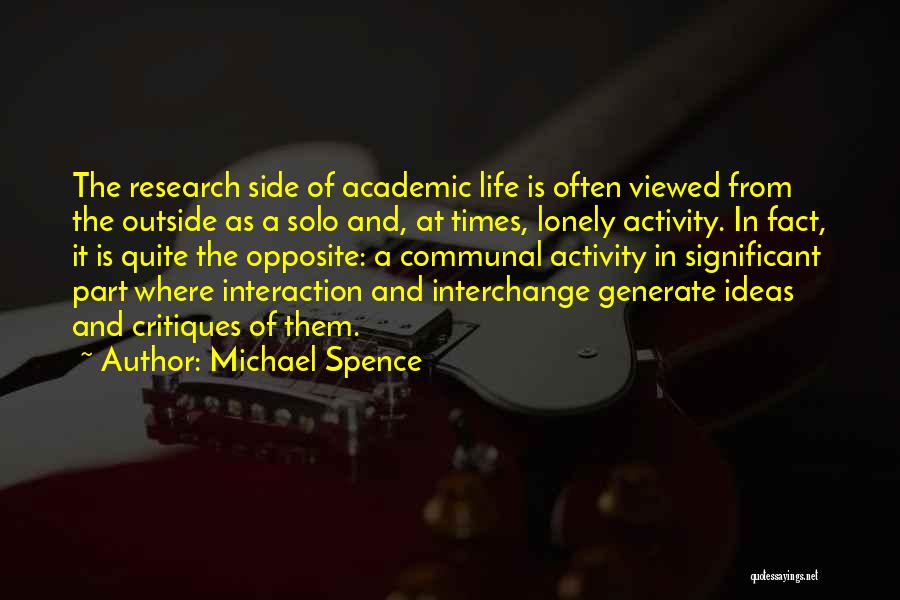 The research side of academic life is often viewed from the outside as a solo and, at times, lonely activity. In fact, it is quite the opposite: a communal activity in significant part where interaction and interchange generate ideas and critiques of them.

~ Author: Michael Spence

quotessayings.net